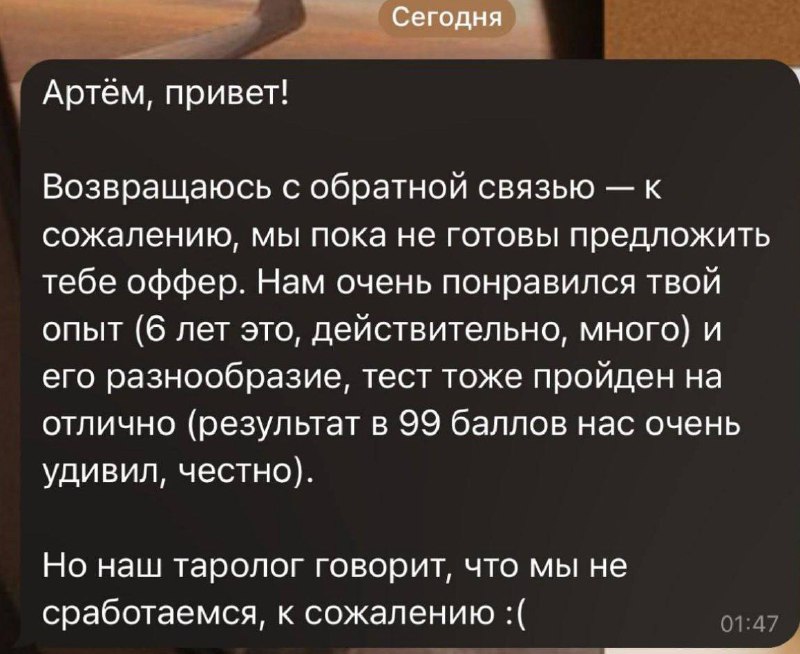 Сегодня

Артём, привет!

Возвращаюсь с обратной связью — к сожалению, мы пока не готовы предложить тебе оффер. Нам очень понравился твой опыт (6 лет это, действительно, много) и его разнообразие, тест тоже пройден на отлично (результат в 99 баллов нас очень удивил, честно).

Но наш таролог говорит, что мы не сработаемся, к сожалению :(

01:47